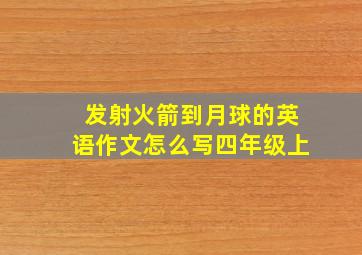 发射火箭到月球的英语作文怎么写四年级上